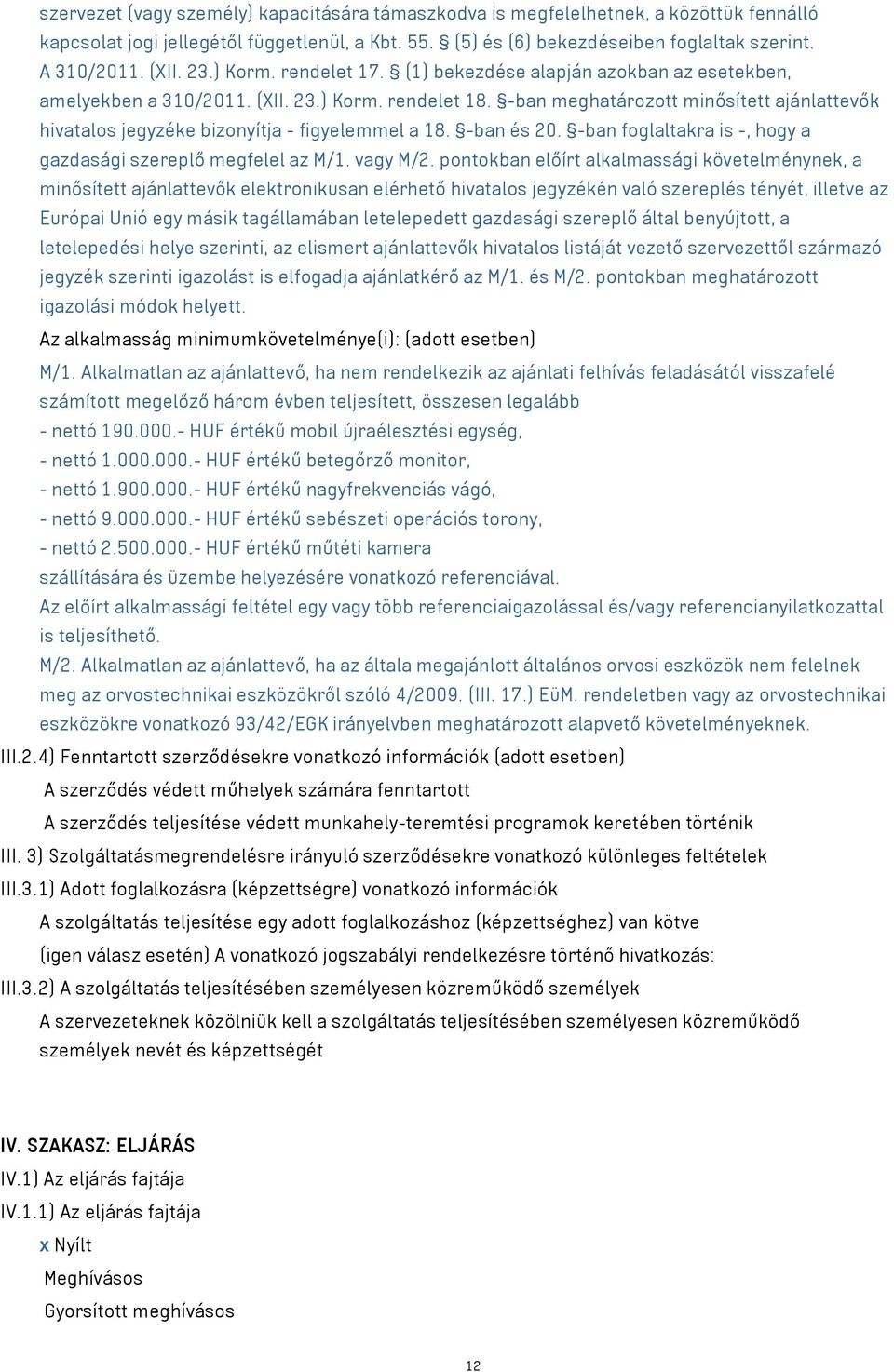 szervezet (vagy személy) kapacitására támaszkodva is megfelelhetnek, a közöttük fennálló kapcsolat jogi jellegétől függetlenül, a Kbt. 55. § (5) és (6) bekezdéseiben foglaltak szerint. A 310/2011. (XII. 23.) Korm. rendelet 17. § (1) bekezdése alapján azokban az esetekben, amelyekben a 310/2011. (XII. 23.) Korm. rendelet 18. §-ban meghatározott minősített ajánlattevők hivatalos jegyzéke bizonyítja - figyelemmel a 18. §-ban és 20. §-ban foglaltakra is -, hogy a gazdasági szereplő megfelel az M/1. vagy M/2. pontokban előírt alkalmassági követelménynek, a minősített ajánlattevők elektronikusan elérhető hivatalos jegyzékén való szereplés tényét, illetve az Európai Unió egy másik tagállamában letelepedett gazdasági szereplő által benyújtott, a letelepedési helye szerinti, az elismert ajánlattevők hivatalos listáját vezető szervezettől származó jegyzék szerinti igazolást is elfogadja ajánlatkérő az M/1. és M/2. pontokban meghatározott igazolási módok helyett.

Az alkalmasság minimumkövetelménye(i): (adott esetben)

M/1. Alkalmatlan az ajánlattevő, ha nem rendelkezik az ajánlati felhívás feladásától visszafelé számított megelőző három évben teljesített, összesen legalább
- nettó 190.000.- HUF értékű mobil újraélesztési egység,
- nettó 1.000.000.- HUF értékű betegőrző monitor,
- nettó 1.900.000.- HUF értékű nagyfrekvenciás vágó,
- nettó 9.000.000.- HUF értékű sebészeti operációs torony,
- nettó 2.500.000.- HUF értékű műtéti kamera
szállítására és üzembe helyezésére vonatkozó referenciával.
Az előírt alkalmassági feltétel egy vagy több referenciaigazolással és/vagy referencianyilatkozattal is teljesíthető.
M/2. Alkalmatlan az ajánlattevő, ha az általa megajánlott általános orvosi eszközök nem felelnek meg az orvostechnikai eszközökről szóló 4/2009. (III. 17.) EüM. rendeletben vagy az orvostechnikai eszközökre vonatkozó 93/42/EGK irányelvben meghatározott alapvető követelményeknek.

III.2.4) Fenntartott szerződésekre vonatkozó információk (adott esetben)
A szerződés védett műhelyek számára fenntartott
A szerződés teljesítése védett munkahely-teremtési programok keretében történik
III. 3) Szolgáltatásmegrendelésre irányuló szerződésekre vonatkozó különleges feltételek
III.3.1) Adott foglalkozásra (képzettségre) vonatkozó információk
A szolgáltatás teljesítése egy adott foglalkozáshoz (képzettséghez) van kötve
(igen válasz esetén) A vonatkozó jogszabályi rendelkezésre történő hivatkozás:
III.3.2) A szolgáltatás teljesítésében személyesen közreműködő személyek
A szervezeteknek közölniük kell a szolgáltatás teljesítésében személyesen közreműködő személyek nevét és képzettségét

IV. SZAKASZ: ELJÁRÁS
IV.1) Az eljárás fajtája
IV.1.1) Az eljárás fajtája
x Nyílt
Meghívásos
Gyorsított meghívásos

12